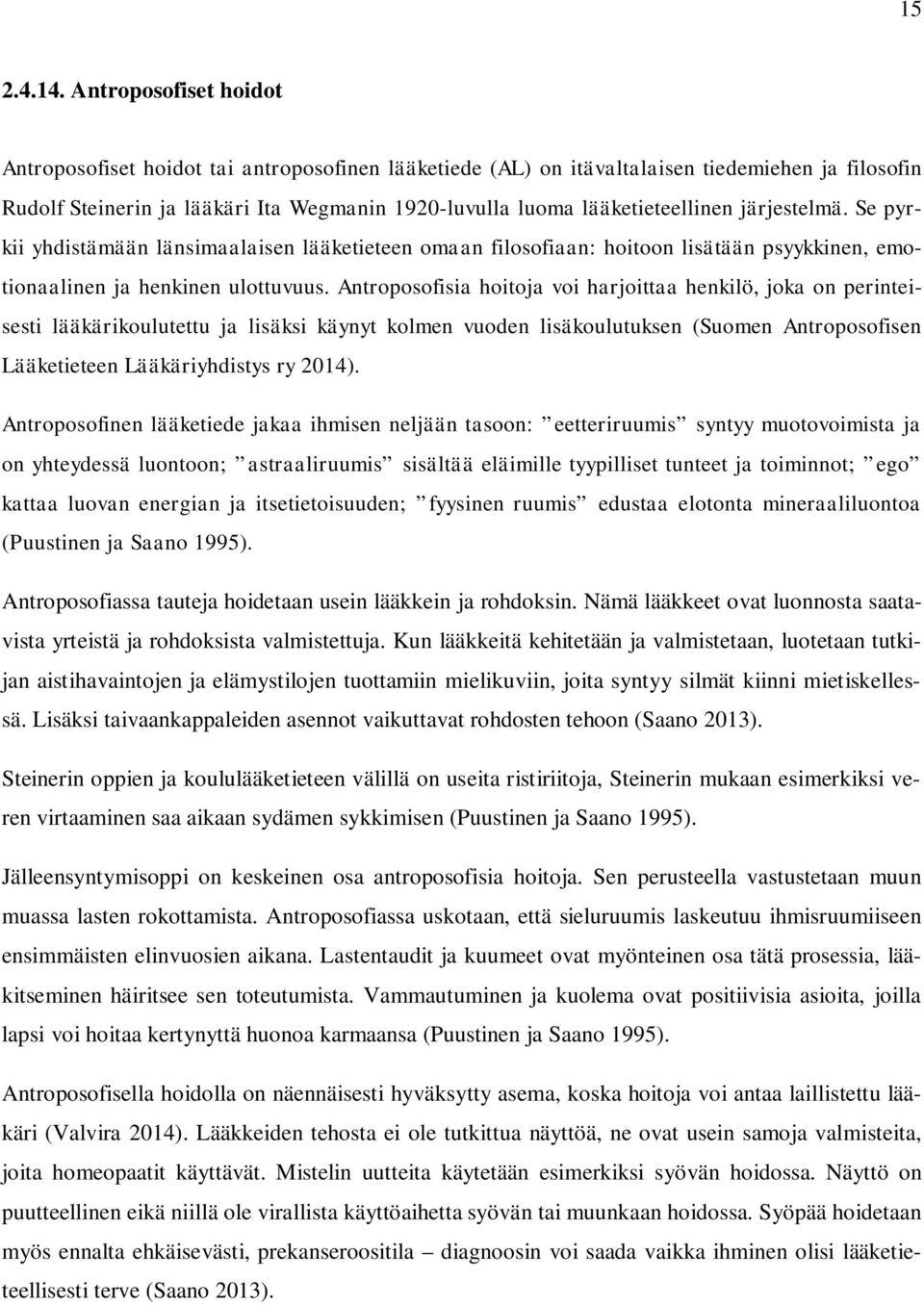 15

2.4.14. Antroposofiset hoidot

Antroposofiset hoidot tai antroposofinen lääketiede (AL) on itävaltalaisen tiedemiehen ja filosofin Rudolf Steinerin ja lääkäri Ita Wegmanin 1920-luvulla luoma lääketieteellinen järjestelmä. Se pyrkii yhdistämään länsimaalaisen lääketieteen omaan filosofiaan: hoitoon lisätään psyykkinen, emotionaalinen ja henkinen ulottuvuus. Antroposofisia hoitoja voi harjoittaa henkilö, joka on perinteisesti lääkärikoulutettu ja lisäksi käynyt kolmen vuoden lisäkoulutuksen (Suomen Antroposofisen Lääketieteen Lääkäriyhdistys ry 2014).

Antroposofinen lääketiede jakaa ihmisen neljään tasoon: ”eetteriruumis” syntyy muotovoimista ja on yhteydessä luontoon; ”astraaliruumis” sisältää eläimille tyypilliset tunteet ja toiminnot; ”ego” kattaa luovan energian ja itsetietoisuuden; ”fyysinen ruumis” edustaa elotonta mineraaliluontoa (Puustinen ja Saano 1995).

Antroposofiassa tauteja hoidetaan usein lääkkein ja rohdoksin. Nämä lääkkeet ovat luonnosta saatavista yrteistä ja rohdoksista valmistettuja. Kun lääkkeitä kehitetään ja valmistetaan, luotetaan tutkijan aistihavaintojen ja elämystilojen tuottamiin mielikuviin, joita syntyy silmät kiinni mietiskellessä. Lisäksi taivaankappaleiden asennot vaikuttavat rohdosten tehoon (Saano 2013).

Steinerin oppien ja koululääketieteen välillä on useita ristiriitoja, Steinerin mukaan esimerkiksi veren virtaaminen saa aikaan sydämen sykkimisen (Puustinen ja Saano 1995).

Jälleensyntymisoppi on keskeinen osa antroposofisia hoitoja. Sen perusteella vastustetaan muun muassa lasten rokottamista. Antroposofiassa uskotaan, että sieluruumis laskeutuu ihmisruumiiseen ensimmäisten elinvuosien aikana. Lastentaudit ja kuumeet ovat myönteinen osa tätä prosessia, lääkitseminen häiritsee sen toteutumista. Vammautuminen ja kuolema ovat positiivisia asioita, joilla lapsi voi hoitaa kertynyttä huonoa karmaansa (Puustinen ja Saano 1995).

Antroposofisella hoidolla on näennäisesti hyväksytty asema, koska hoitoja voi antaa laillistettu lääkäri (Valvira 2014). Lääkkeiden tehosta ei ole tutkittua näyttöä, ne ovat usein samoja valmisteita, joita homeopaatit käyttävät. Mistelin uutteita käytetään esimerkiksi syövän hoidossa. Näyttö on puutteellinen eikä niillä ole virallista käyttöaihetta syövän tai muunkaan hoidossa. Syöpää hoidetaan myös ennalta ehkäisevästi, prekanseroositila – diagnoosin voi saada vaikka ihminen olisi lääketieteellisesti terve (Saano 2013).